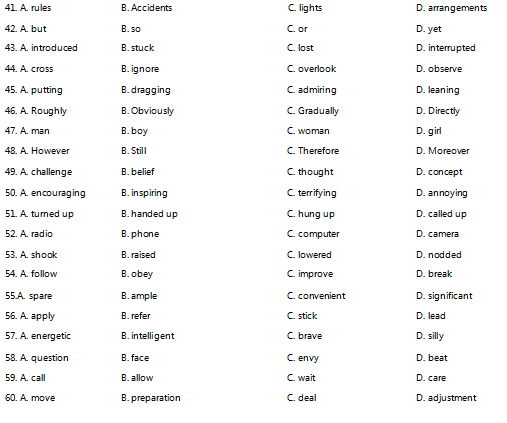 41. A. rules B. Accidents C. lights D. arrangements
42. A. but B. so C. or D. yet
43. A. introduced B. stuck C. lost D. interrupted
44. A. cross B. ignore C. overlook D. observe
45. A. putting B. dragging C. admiring D. leaning
46. A. Roughly B. Obviously C. Gradually D. Directly
47. A. man B. boy C. woman D. girl
48. A. However B. Still C. Therefore D. Moreover
49. A. challenge B. belief C. thought D. concept
50. A. encouraging B. inspiring C. terrifying D. annoying
51. A. turned up B. handed up C. hung up D. called up
52. A. radio B. phone C. computer D. camera
53. A. shook B. raised C. lowered D. nodded
54. A. follow B. obey C. improve D. break
55.A. spare B. ample C. convenient D. significant
56. A. apply B. refer C. stick D. lead
57. A. energetic B. intelligent C. brave D. silly
58. A. question B. face C. envy D. beat
59. A. call B. allow C. wait D. care
60. A. move B. preparation C. deal D. adjustment